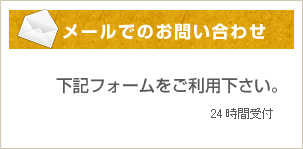 メールでのお問い合わせ

下記フォームをご利用下さい。

24 時間受付